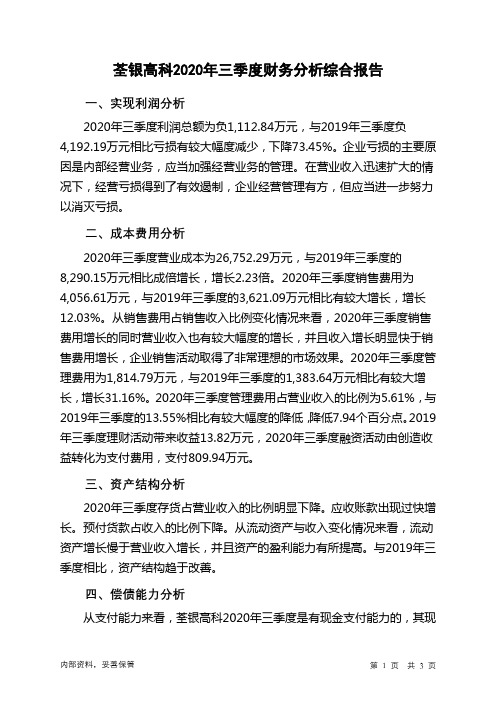 荃银高科2020年三季度财务分析综合报告

一、实现利润分析

2020年三季度利润总额为负1,112.84万元，与2019年三季度负4,192.19万元相比亏损有较大幅度减少，下降73.45%。企业亏损的主要原因是内部经营业务，应当加强经营业务的管理。在营业收入迅速扩大的情况下，经营亏损得到了有效遏制，企业经营管理有方，但应当进一步努力以消灭亏损。

二、成本费用分析

2020年三季度营业成本为26,752.29万元，与2019年三季度的8,290.15万元相比成倍增长，增长2.23倍。2020年三季度销售费用为4,056.61万元，与2019年三季度的3,621.09万元相比有较大增长，增长12.03%。从销售费用占销售收入比例变化情况来看，2020年三季度销售费用增长的同时营业收入也有较大幅度的增长，并且收入增长明显快于销售费用增长，企业销售活动取得了非常理想的市场效果。2020年三季度管理费用为1,814.79万元，与2019年三季度的1,383.64万元相比有较大增长，增长31.16%。2020年三季度管理费用占营业收入的比例为5.61%，与2019年三季度的13.55%相比有较大幅度的降低，降低7.94个百分点。2019年三季度理财活动带来收益13.82万元，2020年三季度融资活动由创造收益转化为支付费用，支付809.94万元。

三、资产结构分析

2020年三季度存货占营业收入的比例明显下降。应收账款出现过快增长。预付货款占收入的比例下降。从流动资产与收入变化情况来看，流动资产增长慢于营业收入增长，并且资产的盈利能力有所提高。与2019年三季度相比，资产结构趋于改善。

四、偿债能力分析

从支付能力来看，荃银高科2020年三季度是有现金支付能力的，其现

内部资料，妥善保管

第 1 页 共 3 页